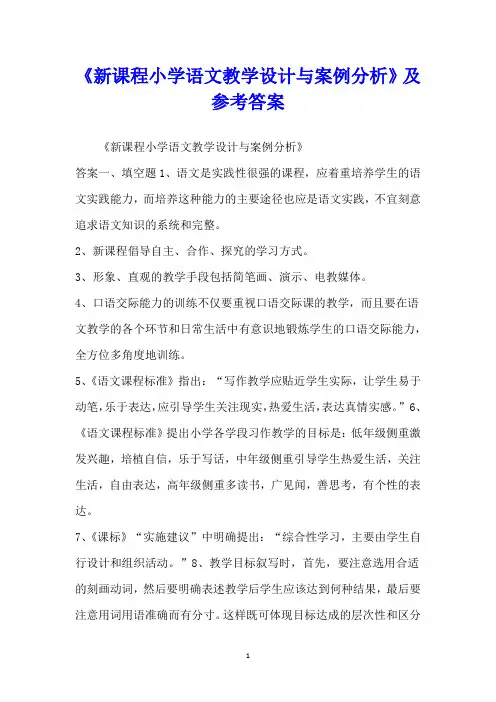 《新课程小学语文教学设计与案例分析》及参考答案

《新课程小学语文教学设计与案例分析》

答案一、填空题 1、语文是实践性很强的课程，应着重培养学生的语文实践能力，而培养这种能力的主要途径也应是语文实践，不宜刻意追求语文知识的系统和完整。

2、新课程倡导自主、合作、探究的学习方式。

3、形象、直观的教学手段包括简笔画、演示、电教媒体。

4、口语交际能力的训练不仅要重视口语交际课的教学，而且要在语文教学的各个环节和日常生活中有意识地锻炼学生的口语交际能力，全方位多角度地训练。

5、《语文课程标准》指出：“写作教学应贴近学生实际，让学生易于动笔，乐于表达，应引导学生关注现实，热爱生活，表达真情实感。”6、《语文课程标准》提出小学各学段习作教学的目标是：低年级侧重激发兴趣，培植自信，乐于写话，中年级侧重引导学生热爱生活，关注生活，自由表达，高年级侧重多读书，广见闻，善思考，有个性的表达。

7、《课标》“实施建议”中明确提出：“综合性学习，主要由学生自行设计和组织活动。”8、教学目标叙写时，首先，要注意选用合适的刻画动词，然后要明确表述教学后学生应该达到何种结果，最后要注意用词用语准确而有分寸。这样既可体现目标达成的层次性和区分

1